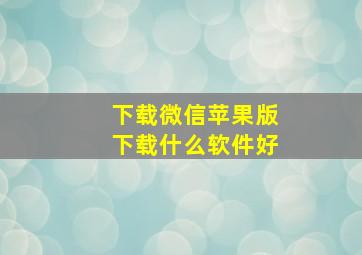 下载微信苹果版
下载什么软件好